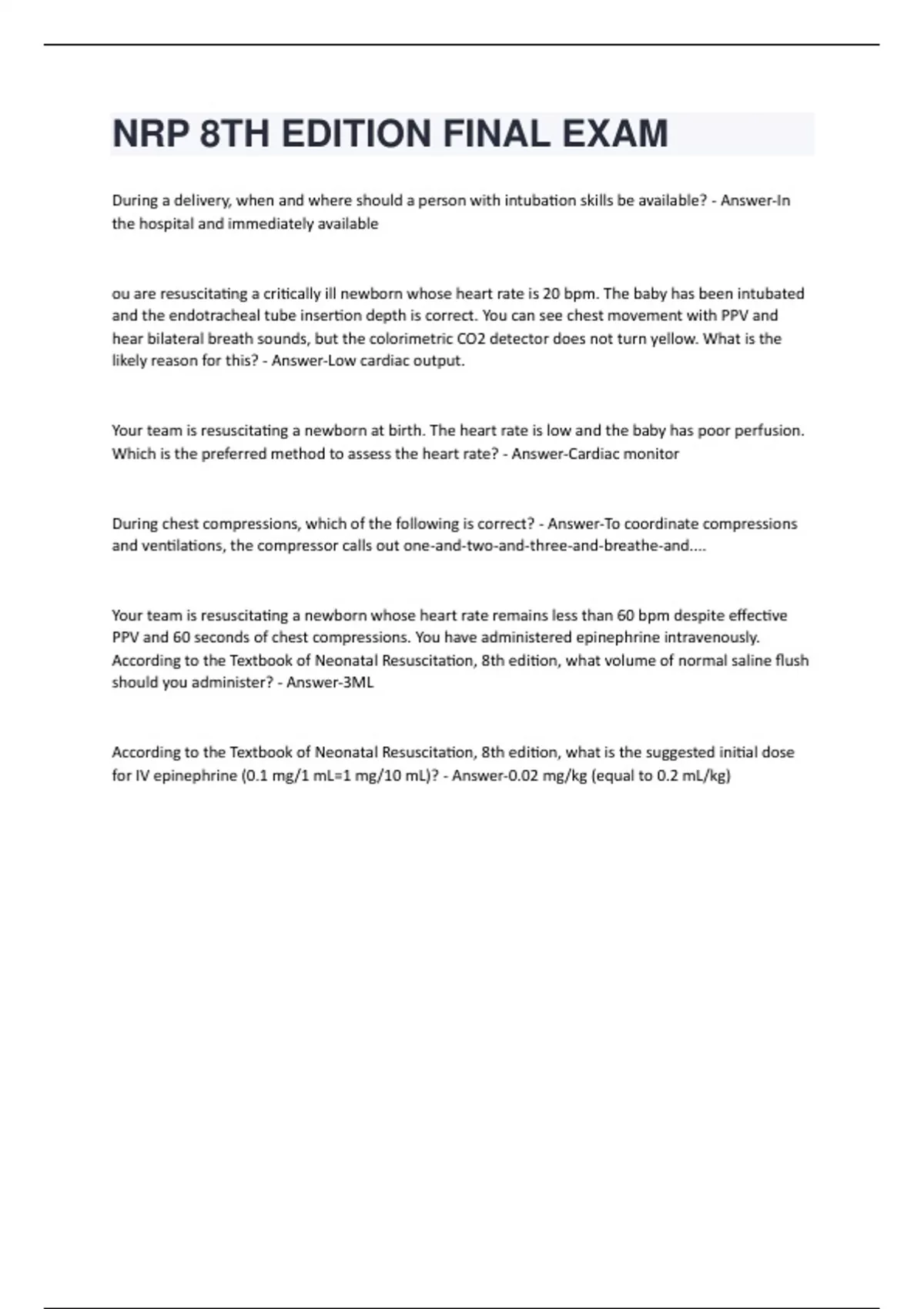 NRP 8TH EDITION FINAL EXAM

During a delivery, when and where should a person with intubation skills be available? - Answer-In the hospital and immediately available

ou are resuscitating a critically ill newborn whose heart rate is 20 bpm. The baby has been intubated and the endotracheal tube insertion depth is correct. You can see chest movement with PPV and hear bilateral breath sounds, but the colorimetric CO2 detector does not turn yellow. What is the likely reason for this? - Answer-Low cardiac output.

Your team is resuscitating a newborn at birth. The heart rate is low and the baby has poor perfusion. Which is the preferred method to assess the heart rate? - Answer-Cardiac monitor

During chest compressions, which of the following is correct? - Answer-To coordinate compressions and ventilations, the compressor calls out one-and-two-and-three-and-breathe-and....

Your team is resuscitating a newborn whose heart rate remains less than 60 bpm despite effective PPV and 60 seconds of chest compressions. You have administered epinephrine intravenously. According to the Textbook of Neonatal Resuscitation, 8th edition, what volume of normal saline flush should you administer? - Answer-3ML

According to the Textbook of Neonatal Resuscitation, 8th edition, what is the suggested initial dose for IV epinephrine (0.1 mg/1 mL=1 mg/10 mL)? - Answer-0.02 mg/kg (equal to 0.2 mL/kg)